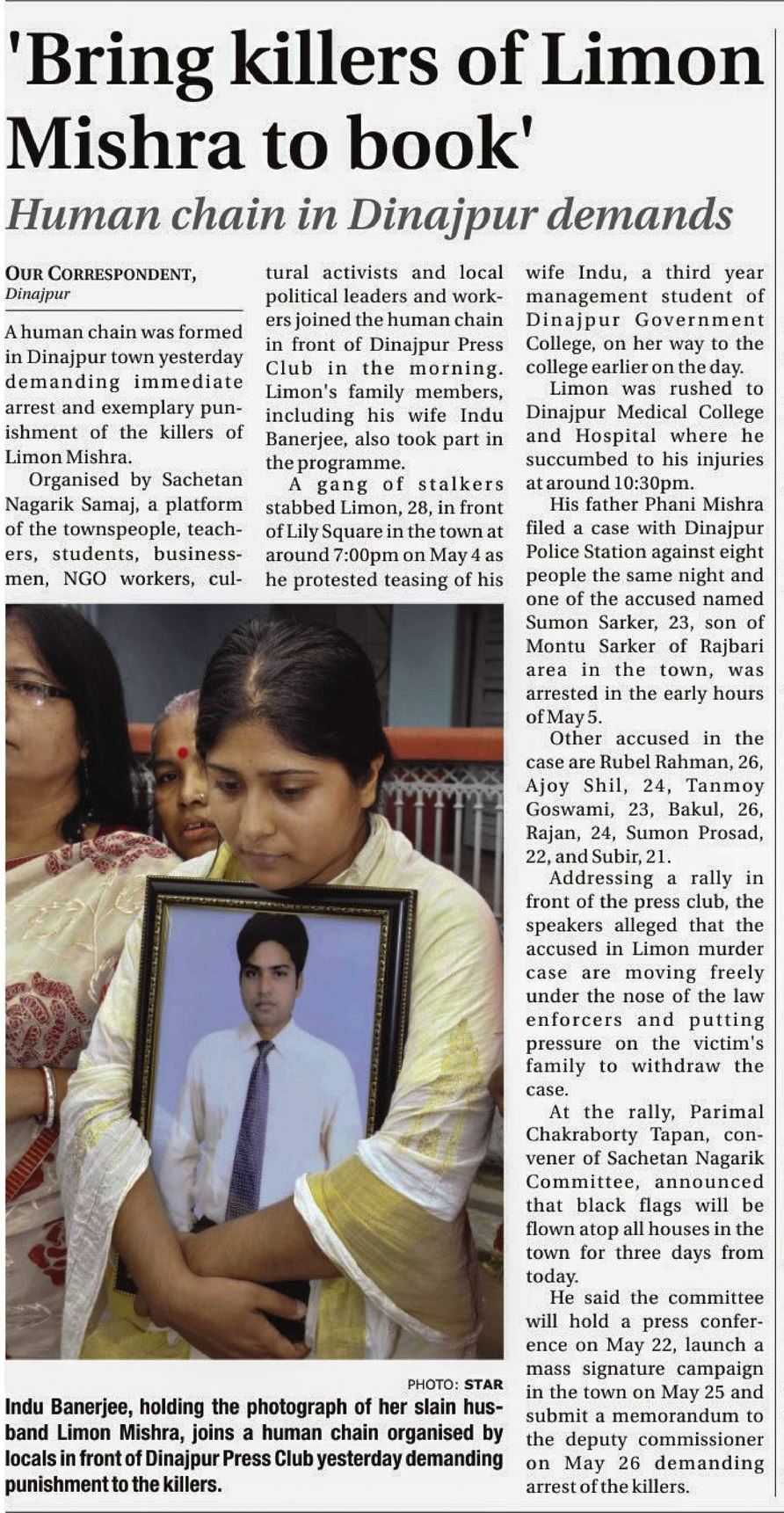 'Bring killers of Limon Mishra to book'

Human chain in Dinajpur demands

OUR CORRESPONDENT, Dinajpur

A human chain was formed in Dinajpur town yesterday demanding immediate arrest and exemplary punishment of the killers of Limon Mishra.

Organised by Sachetan Nagarik Samaj, a platform of the townspeople, teachers, students, businessmen, NGO workers, cultural activists and local political leaders and workers joined the human chain in front of Dinajpur Press Club in the morning. Limon's family members, including his wife Indu Banerjee, also took part in the programme.

A gang of stalkers stabbed Limon, 28, in front of Lily Square in the town at around 7:00pm on May 4 as he protested teasing of his wife Indu, a third year management student of Dinajpur Government College, on her way to the college earlier on the day.

Limon was rushed to Dinajpur Medical College and Hospital where he succumbed to his injuries at around 10:30pm.

His father Phani Mishra filed a case with Dinajpur Police Station against eight people the same night and one of the accused named Sumon Sarker, 23, son of Montu Sarker of Rajbari area in the town, was arrested in the early hours of May 5.

Other accused in the case are Rubel Rahman, 26, Ajoy Shil, 24, Tanmoy Goswami, 23, Bakul, 26, Rajan, 24, Sumon Prosad, 22, and Subir, 21.

Addressing a rally in front of the press club, the speakers alleged that the accused in Limon murder case are moving freely under the nose of the law enforcers and putting pressure on the victim's family to withdraw the case.

At the rally, Parimal Chakraborty Tapan, convener of Sachetan Nagarik Committee, announced that black flags will be flown atop all houses in the town for three days from today.

He said the committee will hold a press conference on May 22, launch a mass signature campaign in the town on May 25 and submit a memorandum to the deputy commissioner on May 26 demanding arrest of the killers.

PHOTO: STAR

Indu Banerjee, holding the photograph of her slain husband Limon Mishra, joins a human chain organised by locals in front of Dinajpur Press Club yesterday demanding punishment to the killers.